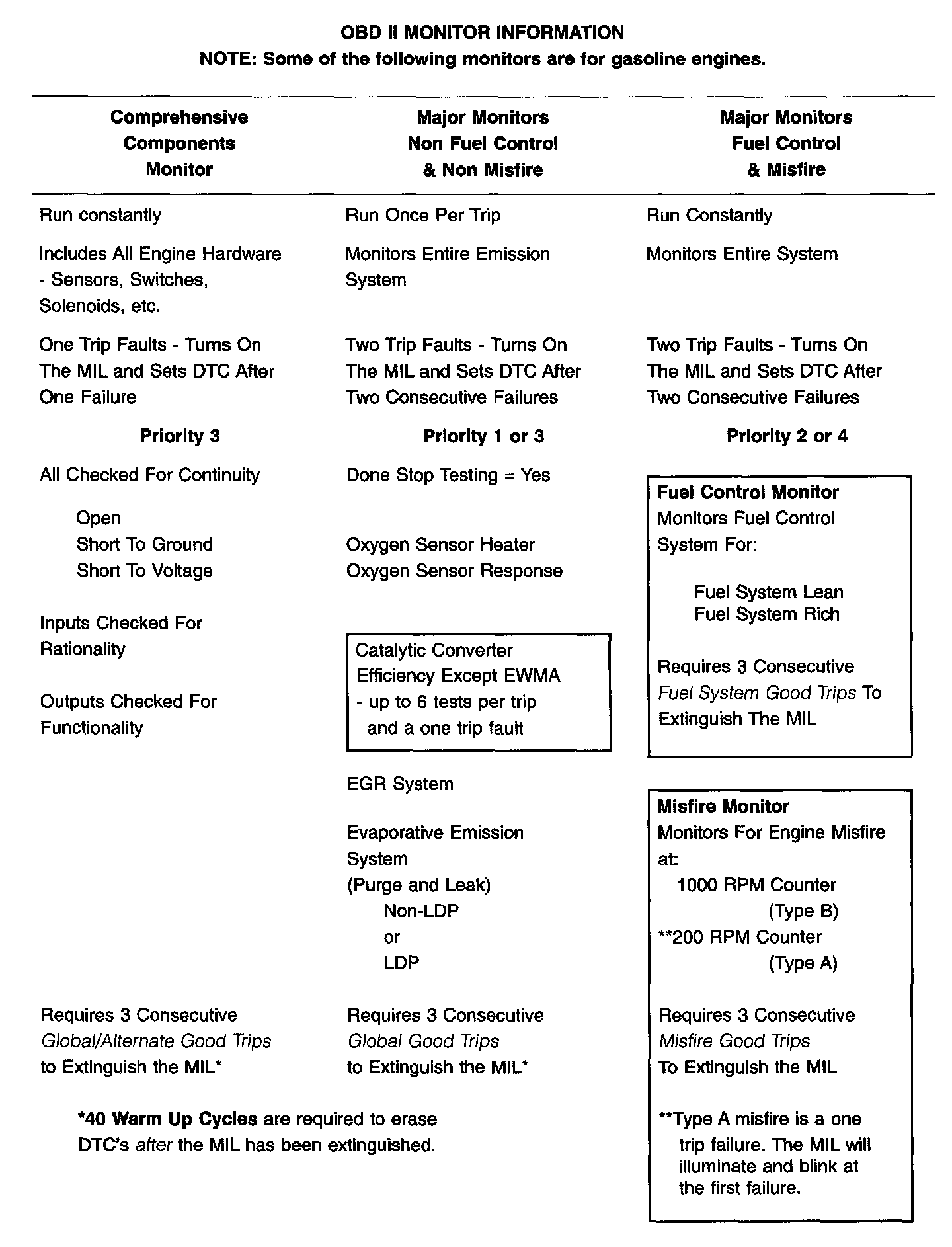 OBD II MONITOR INFORMATION
NOTE: Some of the following monitors are for gasoline engines.

Comprehensive Components Monitor

Run constantly

Includes All Engine Hardware - Sensors, Switches, Solenoids, etc.

One Trip Faults - Turns On The MIL and Sets DTC After One Failure

Priority 3

All Checked For Continuity

Open
Short To Ground
Short To Voltage

Inputs Checked For Rationality

Outputs Checked For Functionality

Requires 3 Consecutive Global/Alternate Good Trips to Extinguish the MIL*

*40 Warm Up Cycles are required to erase DTC's after the MIL has been extinguished.

Major Monitors Non Fuel Control & Non Misfire

Run Once Per Trip

Monitors Entire Emission System

Two Trip Faults - Turns On The MIL and Sets DTC After Two Consecutive Failures

Priority 1 or 3

Done Stop Testing = Yes

Oxygen Sensor Heater
Oxygen Sensor Response

Catalytic Converter Efficiency Except EWMA - up to 6 tests per trip and a one trip fault

EGR System

Evaporative Emission System (Purge and Leak)
Non-LDP
or
LDP

Requires 3 Consecutive Global Good Trips to Extinguish the MIL*

Major Monitors Fuel Control & Misfire

Run Constantly

Monitors Entire System

Two Trip Faults - Turns On The MIL and Sets DTC After Two Consecutive Failures

Priority 2 or 4

Fuel Control Monitor
Monitors Fuel Control System For:

Fuel System Lean
Fuel System Rich

Requires 3 Consecutive Fuel System Good Trips To Extinguish The MIL

Misfire Monitor
Monitors For Engine Misfire at:
1000 RPM Counter (Type B)
**200 RPM Counter (Type A)

Requires 3 Consecutive Misfire Good Trips To Extinguish the MIL

**Type A misfire is a one trip failure. The MIL will illuminate and blink at the first failure.